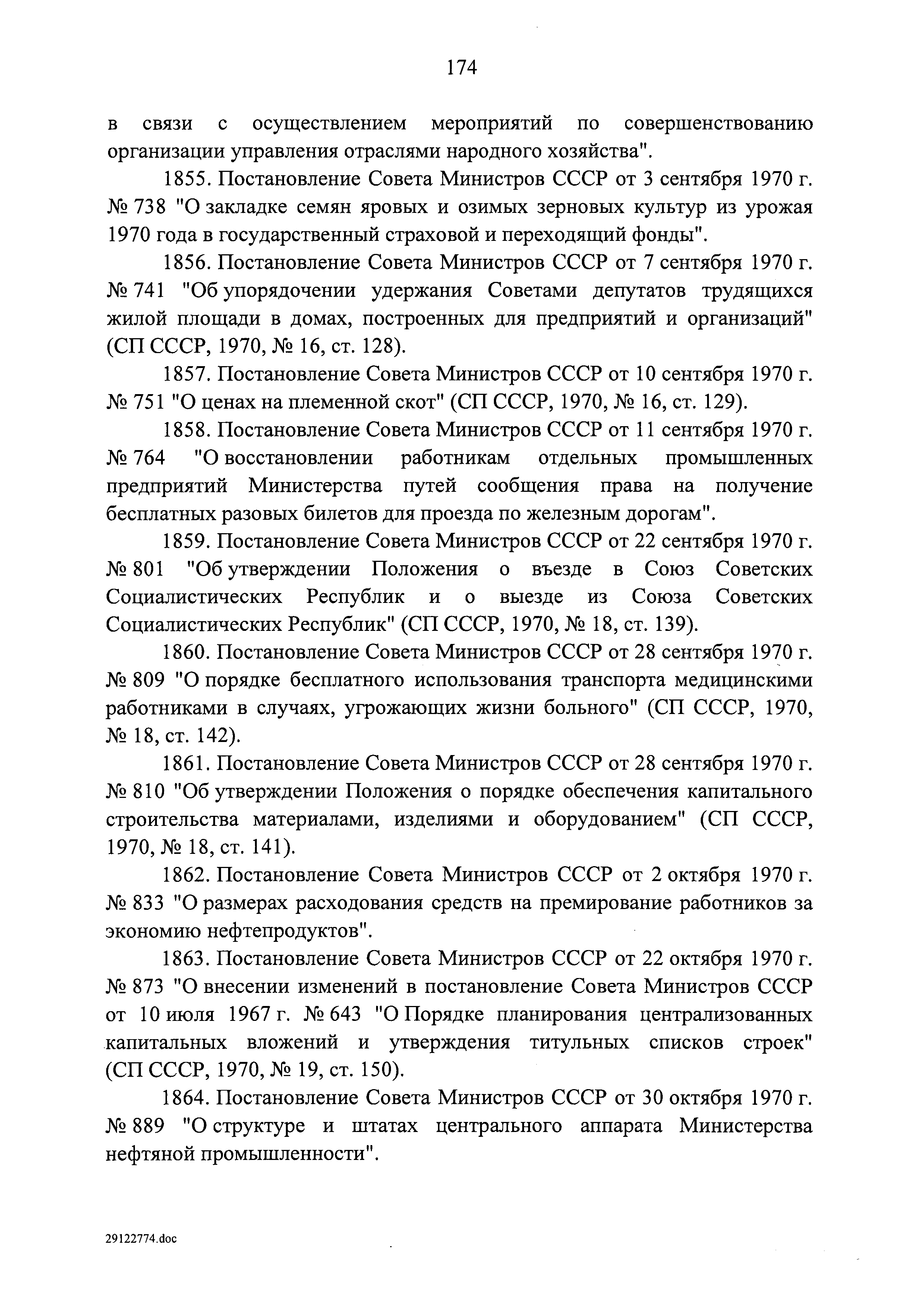 174

в связи с осуществлением мероприятий по совершенствованию организации управления отраслями народного хозяйства".

1855. Постановление Совета Министров СССР от 3 сентября 1970 г. № 738 "О закладке семян яровых и озимых зерновых культур из урожая 1970 года в государственный страховой и переходящий фонды".

1856. Постановление Совета Министров СССР от 7 сентября 1970 г. № 741 "Об упорядочении удержания Советами депутатов трудящихся жилой площади в домах, построенных для предприятий и организаций" (СП СССР, 1970, № 16, ст. 128).

1857. Постановление Совета Министров СССР от 10 сентября 1970 г. № 751 "О ценах на племенной скот" (СП СССР, 1970, № 16, ст. 129).

1858. Постановление Совета Министров СССР от 11 сентября 1970 г. № 764 "О восстановлении работникам отдельных промышленных предприятий Министерства путей сообщения права на получение бесплатных разовых билетов для проезда по железным дорогам".

1859. Постановление Совета Министров СССР от 22 сентября 1970 г. № 801 "Об утверждении Положения о въезде в Союз Советских Социалистических Республик и о выезде из Союза Советских Социалистических Республик" (СП СССР, 1970, № 18, ст. 139).

1860. Постановление Совета Министров СССР от 28 сентября 1970 г. № 809 "О порядке бесплатного использования транспорта медицинскими работниками в случаях, угрожающих жизни больного" (СП СССР, 1970, № 18, ст. 142).

1861. Постановление Совета Министров СССР от 28 сентября 1970 г. № 810 "Об утверждении Положения о порядке обеспечения капитального строительства материалами, изделиями и оборудованием" (СП СССР, 1970, № 18, ст. 141).

1862. Постановление Совета Министров СССР от 2 октября 1970 г. № 833 "О размерах расходования средств на премирование работников за экономию нефтепродуктов".

1863. Постановление Совета Министров СССР от 22 октября 1970 г. № 873 "О внесении изменений в постановление Совета Министров СССР от 10 июля 1967 г. № 643 "О Порядке планирования централизованных капитальных вложений и утверждения титульных списков строек" (СП СССР, 1970, № 19, ст. 150).

1864. Постановление Совета Министров СССР от 30 октября 1970 г. № 889 "О структуре и штатах центрального аппарата Министерства нефтяной промышленности".

29122774.doc